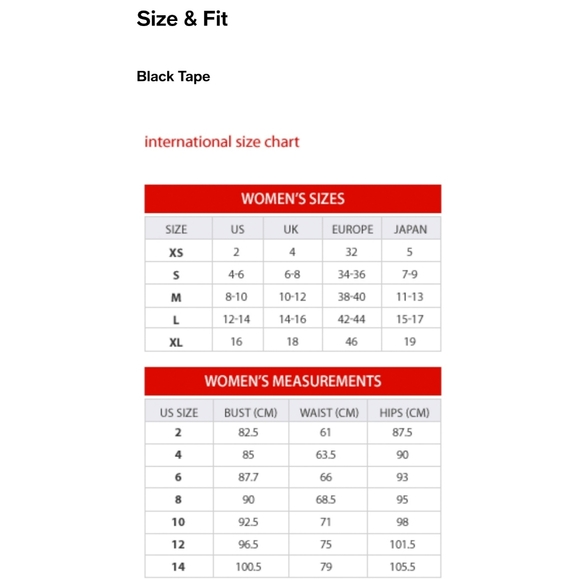 Size & Fit

Black Tape

international size chart

WOMEN'S SIZES

| SIZE | US | UK | EUROPE | JAPAN |
|---|---|---|---|---|
| XS | 2 | 4 | 32 | 5 |
| S | 4-6 | 6-8 | 34-36 | 7-9 |
| M | 8-10 | 10-12 | 38-40 | 11-13 |
| L | 12-14 | 14-16 | 42-44 | 15-17 |
| XL | 16 | 18 | 46 | 19 |

WOMEN'S MEASUREMENTS

| US SIZE | BUST (CM) | WAIST (CM) | HIPS (CM) |
|---|---|---|---|
| 2 | 82.5 | 61 | 87.5 |
| 4 | 85 | 63.5 | 90 |
| 6 | 87.7 | 66 | 93 |
| 8 | 90 | 68.5 | 95 |
| 10 | 92.5 | 71 | 98 |
| 12 | 96.5 | 75 | 101.5 |
| 14 | 100.5 | 79 | 105.5 |